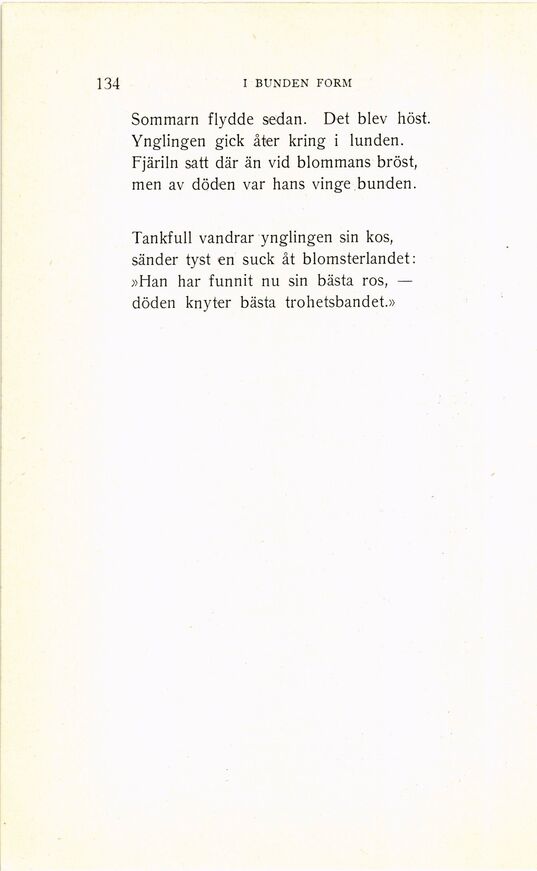 134 I BUNDEN FORM

Sommarn flydde sedan. Det blev höst.
Ynglingen gick åter kring i lunden.
Fjäriln satt där än vid blommans bröst,
men av döden var hans vinge bunden.

Tankfull vandrar ynglingen sin kos,
sänder tyst en suck åt blomsterlandet:
»Han har funnit nu sin bästa ros, —
döden knyter bästa trohetsbandet.»